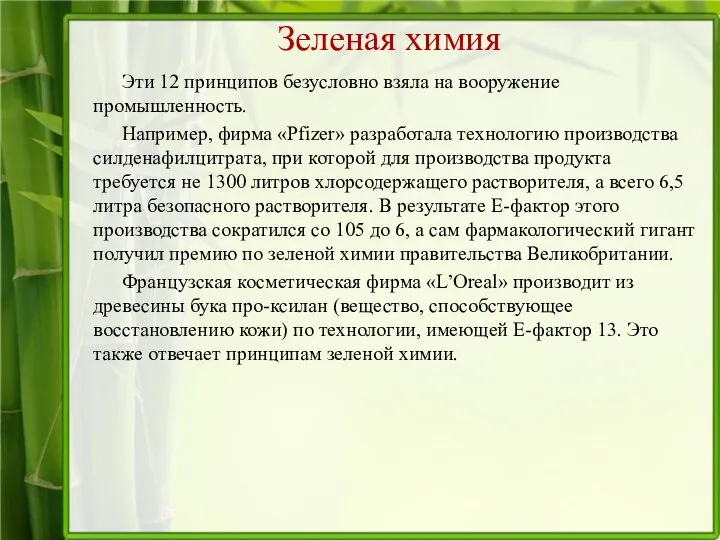 Зеленая химия

Эти 12 принципов безусловно взяла на вооружение промышленность.

Например, фирма «Pfizer» разработала технологию производства силденафилцитрата, при которой для производства продукта требуется не 1300 литров хлорсодержащего растворителя, а всего 6,5 литра безопасного растворителя. В результате Е-фактор этого производства сократился со 105 до 6, а сам фармакологический гигант получил премию по зеленой химии правительства Великобритании.

Французская косметическая фирма «L'Oreal» производит из древесины бука про-ксилан (вещество, способствующее восстановлению кожи) по технологии, имеющей Е-фактор 13. Это также отвечает принципам зеленой химии.